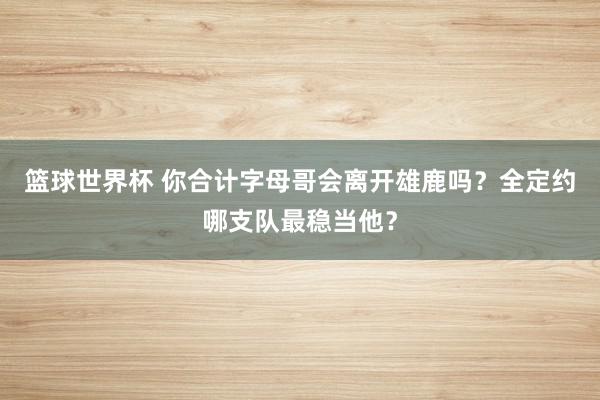 篮球世界杯 你合计字母哥会离开雄鹿吗？全定约哪支队最稳当他？